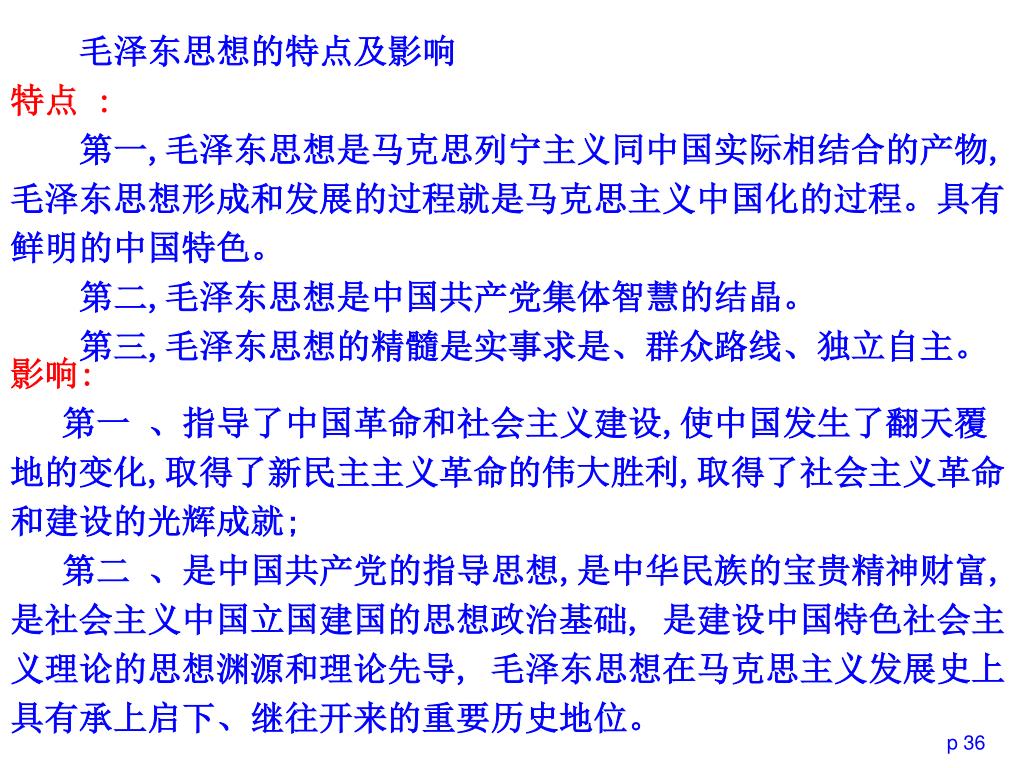 毛泽东思想的特点及影响

特点 ：

第一, 毛泽东思想是马克思列宁主义同中国实际相结合的产物, 毛泽东思想形成和发展的过程就是马克思主义中国化的过程。具有鲜明的中国特色。

第二, 毛泽东思想是中国共产党集体智慧的结晶。

第三, 毛泽东思想的精髓是实事求是、群众路线、独立自主。

影响:

第一 、指导了中国革命和社会主义建设, 使中国发生了翻天覆地的变化, 取得了新民主主义革命的伟大胜利, 取得了社会主义革命和建设的光辉成就;

第二 、是中国共产党的指导思想, 是中华民族的宝贵精神财富, 是社会主义中国立国建国的思想政治基础, 是建设中国特色社会主义理论的思想渊源和理论先导, 毛泽东思想在马克思主义发展史上具有承上启下、继往开来的重要历史地位。

p 36